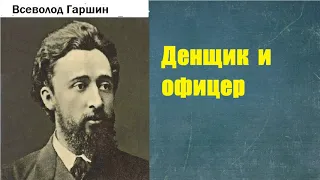 Всеволод Гаршин

Денщик и офицер